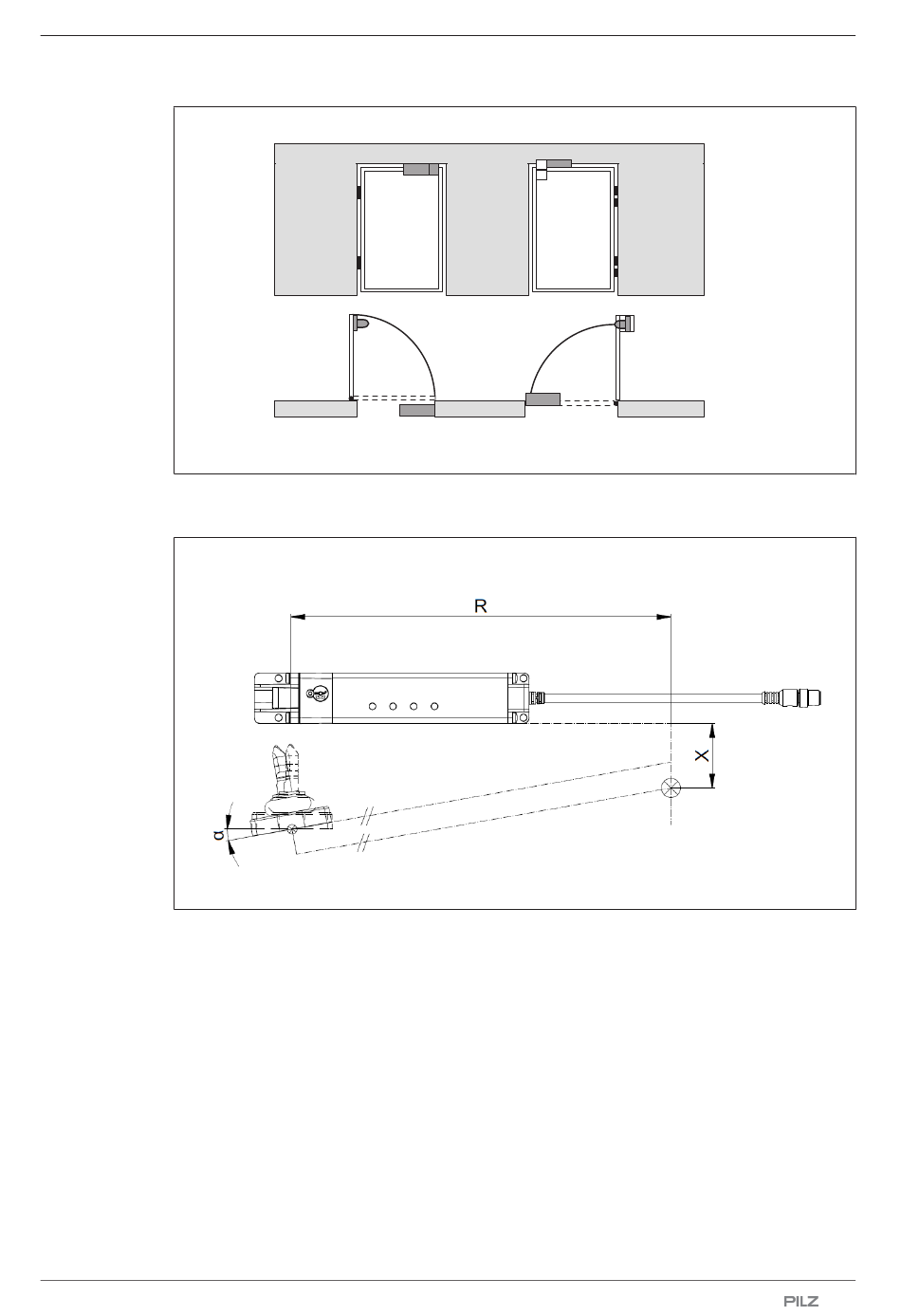 R

X

α

PILZ